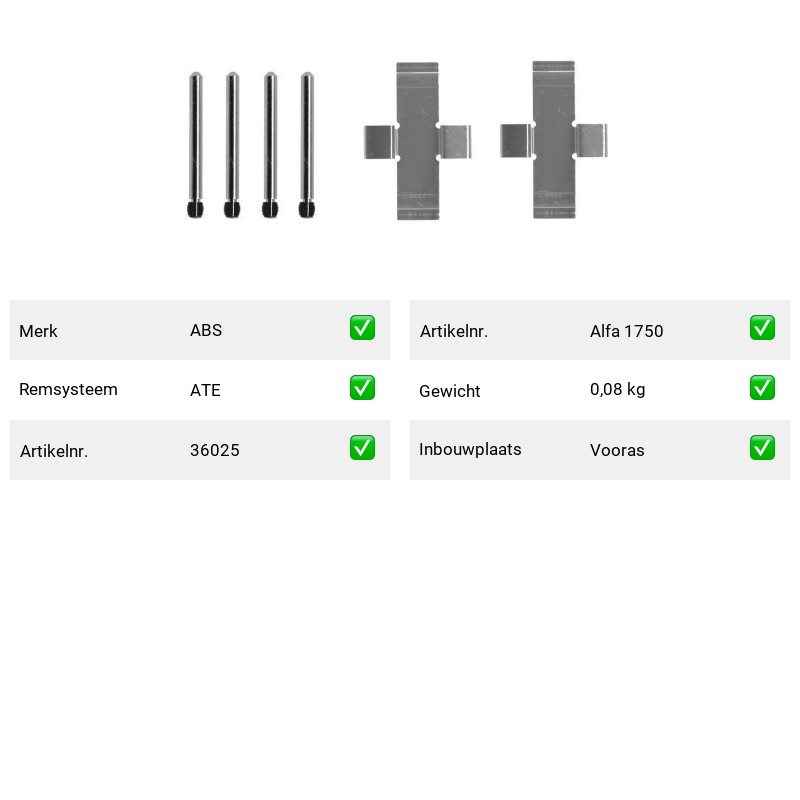 | Merk | ABS | ✅ |
|---|---|---|
| Remsysteem | ATE | ✅ |
| Artikelnr. | 36025 | ✅ |

| Artikelnr. | Alfa 1750 | ✅ |
|---|---|---|
| Gewicht | 0,08 kg | ✅ |
| Inbouwplaats | Vooras | ✅ |